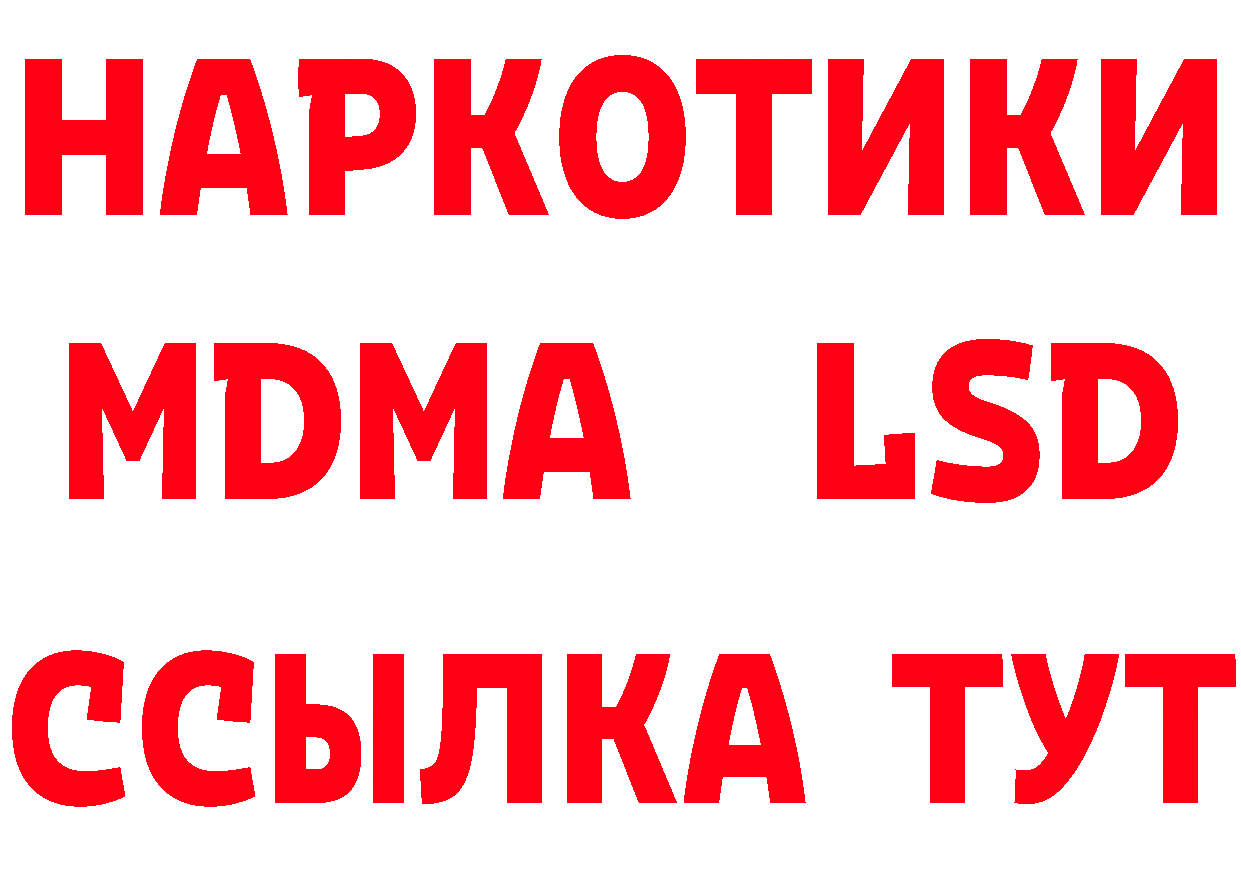 НАРКОТИКИ
MDMA LSD
ССЫЛКА ТУТ